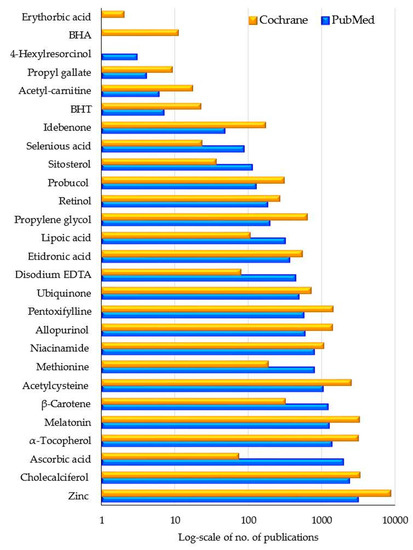 Cochrane
PubMed

Erythorbic acid
BHA
4-Hexylresorcinol
Propyl gallate
Acetyl-carnitine
BHT
Idebenone
Selenious acid
Sitosterol
Probucol
Retinol
Propylene glycol
Lipoic acid
Etidronic acid
Disodium EDTA
Ubiquinone
Pentoxifylline
Allopurinol
Niacinamide
Methionine
Acetylcysteine
β-Carotene
Melatonin
α-Tocopherol
Ascorbic acid
Cholecalciferol
Zinc

1
10
100
1000
10000

Log-scale of no. of publications